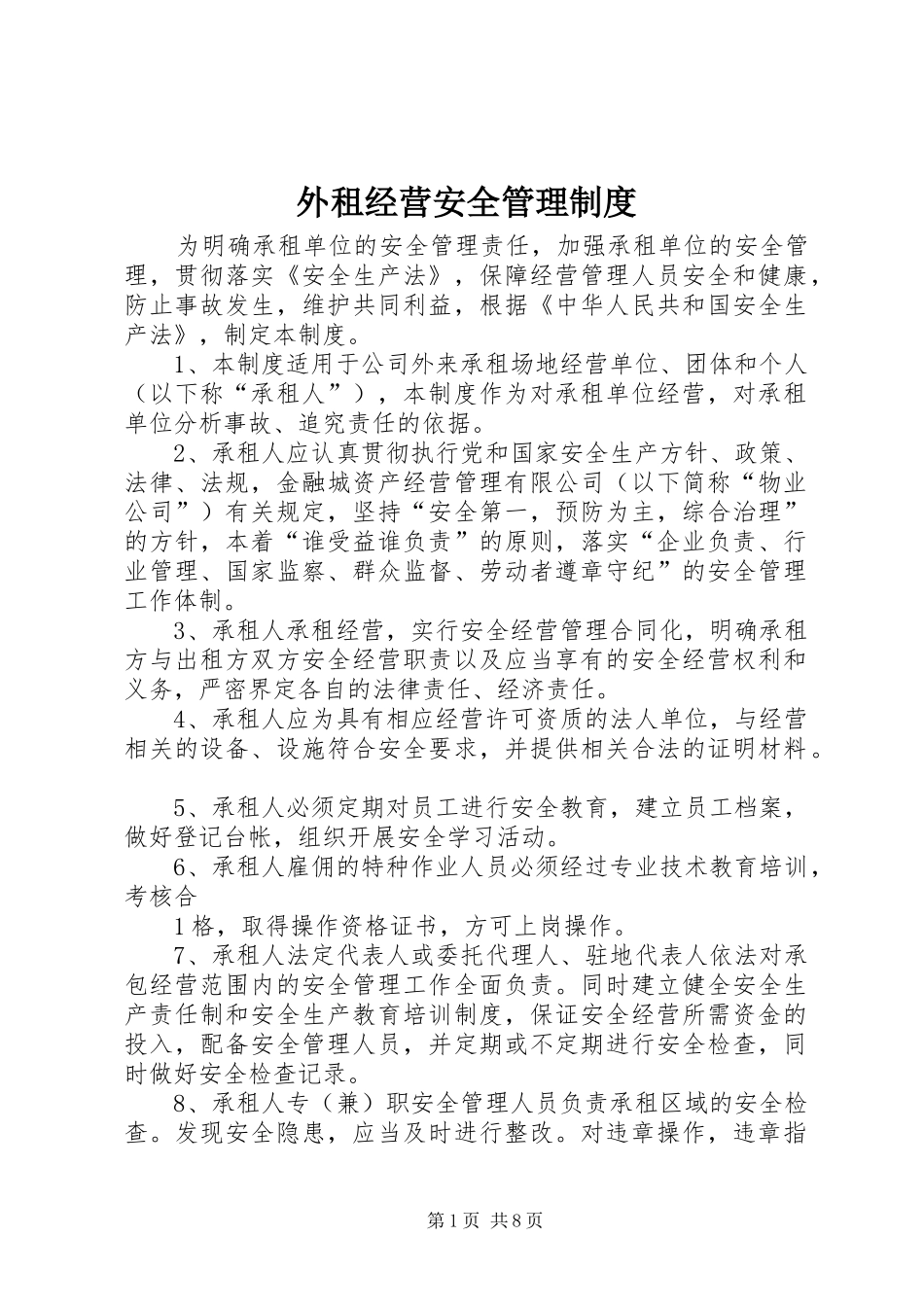 外租经营安全管理制度

为明确承租单位的安全管理责任，加强承租单位的安全管理，贯彻落实《安全生产法》，保障经营管理人员安全和健康，防止事故发生，维护共同利益，根据《中华人民共和国安全生产法》，制定本制度。

1、本制度适用于公司外来承租场地经营单位、团体和个人（以下称“承租人”），本制度作为对承租单位经营，对承租单位分析事故、追究责任的依据。

2、承租人应认真贯彻执行党和国家安全生产方针、政策、法律、法规，金融城资产经营管理有限公司（以下简称“物业公司”）有关规定，坚持“安全第一，预防为主，综合治理”的方针，本着“谁受益谁负责”的原则，落实“企业负责、行业管理、国家监察、群众监督、劳动者遵章守纪”的安全管理工作体制。

3、承租人承租经营，实行安全经营管理合同化，明确承租方与出租方双方安全经营职责以及应当享有的安全经营权利和义务，严密界定各自的法律责任、经济责任。

4、承租人应为具有相应经营许可资质的法人单位，与经营相关的设备、设施符合安全要求，并提供相关合法的证明材料。

5、承租人必须定期对员工进行安全教育，建立员工档案，做好登记台帐，组织开展安全学习活动。

6、承租人雇佣的特种作业人员必须经过专业技术教育培训，考核合

1格，取得操作资格证书，方可上岗操作。

7、承租人法定代表人或委托代理人、驻地代表人依法对承包经营范围内的安全管理工作全面负责。同时建立健全安全生产责任制和安全生产教育培训制度，保证安全经营所需资金的投入，配备安全管理人员，并定期或不定期进行安全检查，同时做好安全检查记录。

8、承租人专（兼）职安全管理人员负责承租区域的安全检查。发现安全隐患，应当及时进行整改。对违章操作，违章指

第1页 共8页